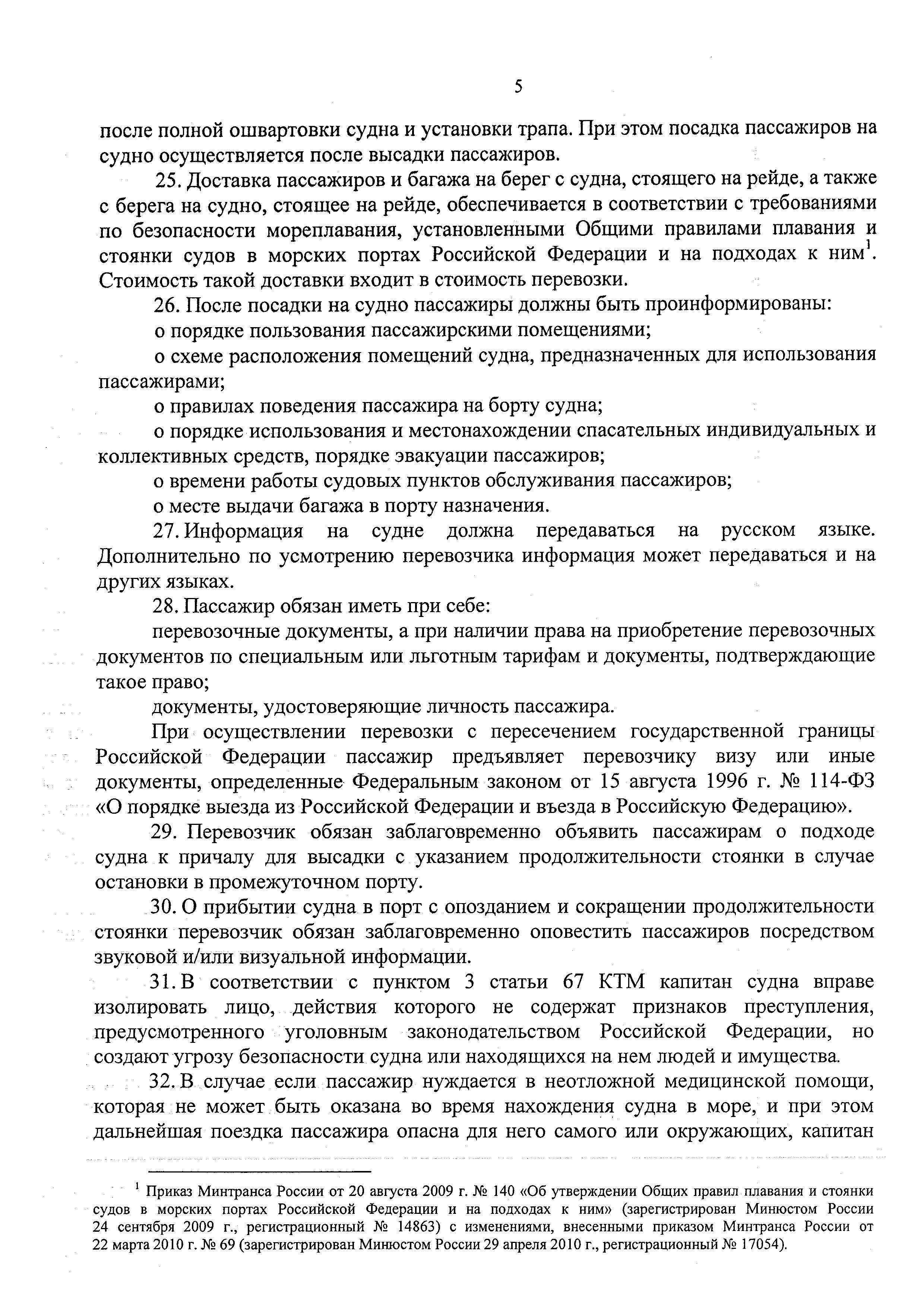 5

после полной ошвартовки судна и установки трапа. При этом посадка пассажиров на судно осуществляется после высадки пассажиров.

25. Доставка пассажиров и багажа на берег с судна, стоящего на рейде, а также с берега на судно, стоящее на рейде, обеспечивается в соответствии с требованиями по безопасности мореплавания, установленными Общими правилами плавания и стоянки судов в морских портах Российской Федерации и на подходах к ним$^1$. Стоимость такой доставки входит в стоимость перевозки.

26. После посадки на судно пассажиры должны быть проинформированы:

о порядке пользования пассажирскими помещениями;

о схеме расположения помещений судна, предназначенных для использования пассажирами;

о правилах поведения пассажира на борту судна;

о порядке использования и местонахождении спасательных индивидуальных и коллективных средств, порядке эвакуации пассажиров;

о времени работы судовых пунктов обслуживания пассажиров;

о месте выдачи багажа в порту назначения.

27. Информация на судне должна передаваться на русском языке. Дополнительно по усмотрению перевозчика информация может передаваться и на других языках.

28. Пассажир обязан иметь при себе:

перевозочные документы, а при наличии права на приобретение перевозочных документов по специальным или льготным тарифам и документы, подтверждающие такое право;

документы, удостоверяющие личность пассажира.

При осуществлении перевозки с пересечением государственной границы Российской Федерации пассажир предъявляет перевозчику визу или иные документы, определенные Федеральным законом от 15 августа 1996 г. № 114-ФЗ «О порядке выезда из Российской Федерации и въезда в Российскую Федерацию».

29. Перевозчик обязан заблаговременно объявить пассажирам о подходе судна к причалу для высадки с указанием продолжительности стоянки в случае остановки в промежуточном порту.

30. О прибытии судна в порт с опозданием и сокращении продолжительности стоянки перевозчик обязан заблаговременно оповестить пассажиров посредством звуковой и/или визуальной информации.

31. В соответствии с пунктом 3 статьи 67 КТМ капитан судна вправе изолировать лицо, действия которого не содержат признаков преступления, предусмотренного уголовным законодательством Российской Федерации, но создают угрозу безопасности судна или находящихся на нем людей и имущества.

32. В случае если пассажир нуждается в неотложной медицинской помощи, которая не может быть оказана во время нахождения судна в море, и при этом дальнейшая поездка пассажира опасна для него самого или окружающих, капитан

$^1$ Приказ Минтранса России от 20 августа 2009 г. № 140 «Об утверждении Общих правил плавания и стоянки судов в морских портах Российской Федерации и на подходах к ним» (зарегистрирован Минюстом России 24 сентября 2009 г., регистрационный № 14863) с изменениями, внесенными приказом Минтранса России от 22 марта 2010 г. № 69 (зарегистрирован Минюстом России 29 апреля 2010 г., регистрационный № 17054).